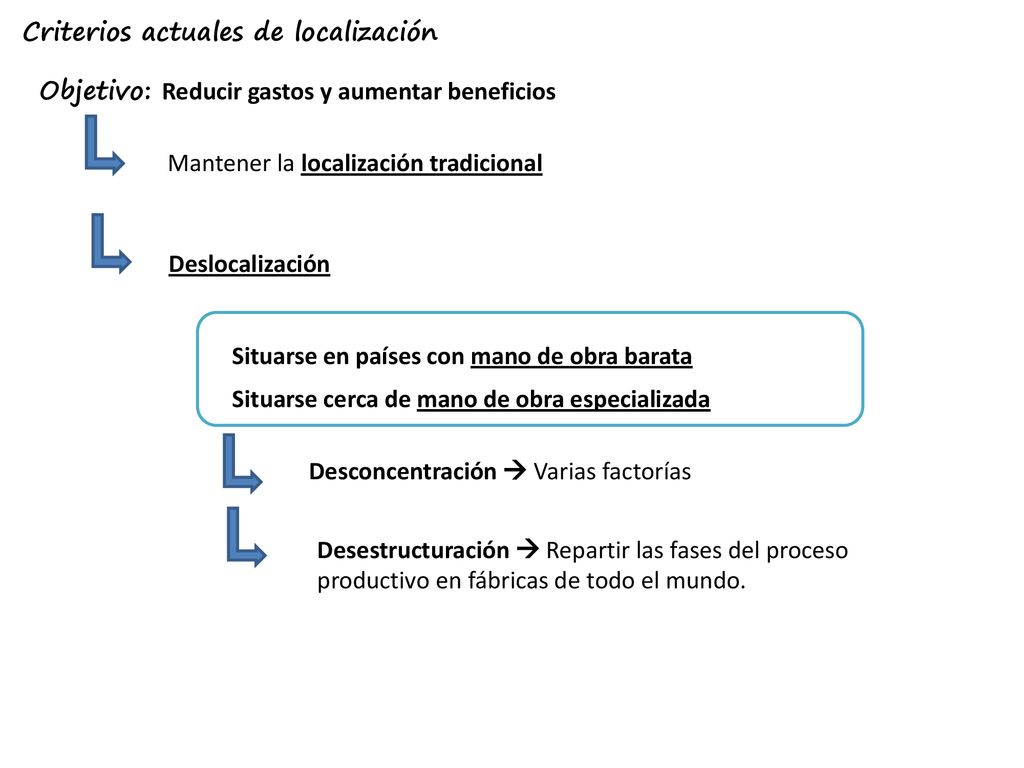 Criterios actuales de localización

Objetivo: Reducir gastos y aumentar beneficios

Mantener la localización tradicional

Deslocalización

Situarse en países con mano de obra barata

Situarse cerca de mano de obra especializada

Desconcentración → Varias factorías

Desestructuración → Repartir las fases del proceso productivo en fábricas de todo el mundo.